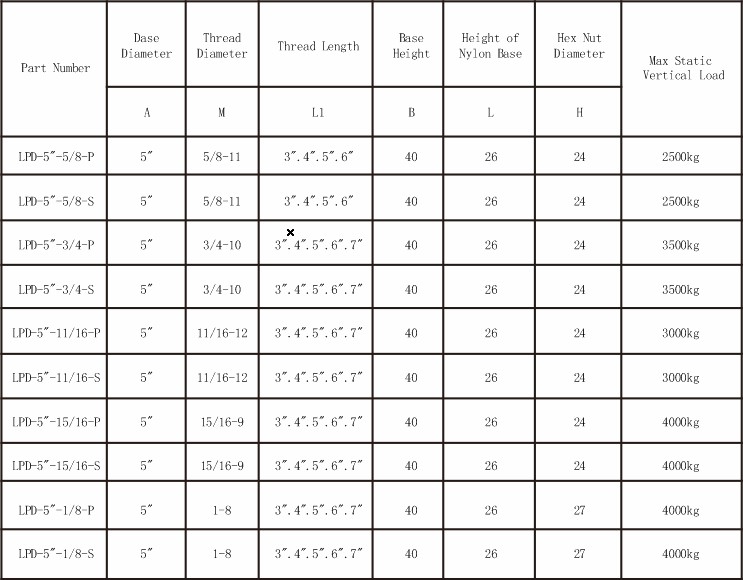 | Part Number | Dase Diameter | Thread Diameter | Thread Length | Base Height | Height of Nylon Base | Hex Nut Diameter | Max Static Vertical Load |
|---|---|---|---|---|---|---|---|
| | A | M | L1 | B | L | H | |
| LPD-5″-5/8-P | 5″ | 5/8-11 | 3″.4″.5″.6″ | 40 | 26 | 24 | 2500kg |
| LPD-5″-5/8-S | 5″ | 5/8-11 | 3″.4″.5″.6″ | 40 | 26 | 24 | 2500kg |
| LPD-5″-3/4-P | 5″ | 3/4-10 | 3″.4″.5″.6″.7″ | 40 | 26 | 24 | 3500kg |
| LPD-5″-3/4-S | 5″ | 3/4-10 | 3″.4″.5″.6″.7″ | 40 | 26 | 24 | 3500kg |
| LPD-5″-11/16-P | 5″ | 11/16-12 | 3″.4″.5″.6″.7″ | 40 | 26 | 24 | 3000kg |
| LPD-5″-11/16-S | 5″ | 11/16-12 | 3″.4″.5″.6″.7″ | 40 | 26 | 24 | 3000kg |
| LPD-5″-15/16-P | 5″ | 15/16-9 | 3″.4″.5″.6″.7″ | 40 | 26 | 24 | 4000kg |
| LPD-5″-15/16-S | 5″ | 15/16-9 | 3″.4″.5″.6″.7″ | 40 | 26 | 24 | 4000kg |
| LPD-5″-1/8-P | 5″ | 1-8 | 3″.4″.5″.6″.7″ | 40 | 26 | 27 | 4000kg |
| LPD-5″-1/8-S | 5″ | 1-8 | 3″.4″.5″.6″.7″ | 40 | 26 | 27 | 4000kg |